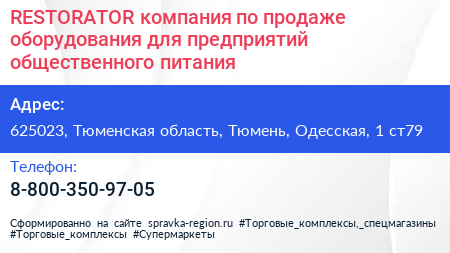 RESTORATOR компания по продаже оборудования для предприятий общественного питания

Адрес:

625023, Тюменская область, Тюмень, Одесская, 1 ст79

Телефон:

8-800-350-97-05

Сформированно на сайте spravka-region.ru #Торговые_комплексы,_спецмагазины #Торговые_комплексы #Супермаркеты